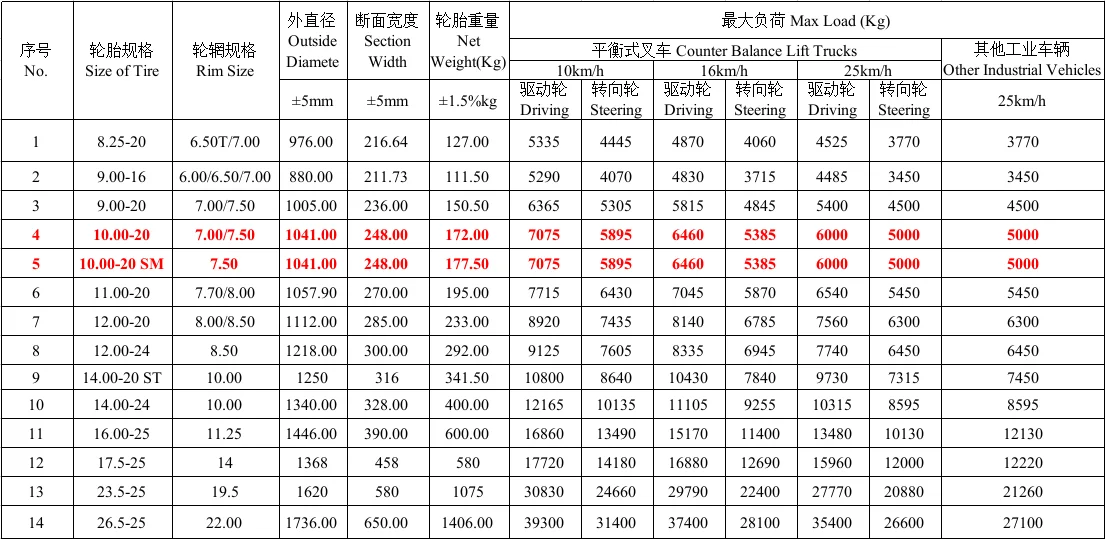 | 序号 No. | 轮胎规格 Size of Tire | 轮辋规格 Rim Size | 外直径 Outside Diamete | 断面宽度 Section Width | 轮胎重量 Net Weight(Kg) | 最大负荷 Max Load (Kg) | | | | | | |
|---|---|---|---|---|---|---|---|---|---|---|---|---|
| | | | | | | 平衡式叉车 Counter Balance Lift Trucks | | | | | | 其他工业车辆 Other Industrial Vehicles |
| | | | | | | 10km/h | | 16km/h | | 25km/h | | |
| | | | ±5mm | ±5mm | ±1.5%kg | 驱动轮 Driving | 转向轮 Steering | 驱动轮 Driving | 转向轮 Steering | 驱动轮 Driving | 转向轮 Steering | 25km/h |
| 1 | 8.25-20 | 6.50T/7.00 | 976.00 | 216.64 | 127.00 | 5335 | 4445 | 4870 | 4060 | 4525 | 3770 | 3770 |
| 2 | 9.00-16 | 6.00/6.50/7.00 | 880.00 | 211.73 | 111.50 | 5290 | 4070 | 4830 | 3715 | 4485 | 3450 | 3450 |
| 3 | 9.00-20 | 7.00/7.50 | 1005.00 | 236.00 | 150.50 | 6365 | 5305 | 5815 | 4845 | 5400 | 4500 | 4500 |
| 4 | 10.00-20 | 7.00/7.50 | 1041.00 | 248.00 | 172.00 | 7075 | 5895 | 6460 | 5385 | 6000 | 5000 | 5000 |
| 5 | 10.00-20 SM | 7.50 | 1041.00 | 248.00 | 177.50 | 7075 | 5895 | 6460 | 5385 | 6000 | 5000 | 5000 |
| 6 | 11.00-20 | 7.70/8.00 | 1057.90 | 270.00 | 195.00 | 7715 | 6430 | 7045 | 5870 | 6540 | 5450 | 5450 |
| 7 | 12.00-20 | 8.00/8.50 | 1112.00 | 285.00 | 233.00 | 8920 | 7435 | 8140 | 6785 | 7560 | 6300 | 6300 |
| 8 | 12.00-24 | 8.50 | 1218.00 | 300.00 | 292.00 | 9125 | 7605 | 8335 | 6945 | 7740 | 6450 | 6450 |
| 9 | 14.00-20 ST | 10.00 | 1250 | 316 | 341.50 | 10800 | 8640 | 10430 | 7840 | 9730 | 7315 | 7450 |
| 10 | 14.00-24 | 10.00 | 1340.00 | 328.00 | 400.00 | 12165 | 10135 | 11105 | 9255 | 10315 | 8595 | 8595 |
| 11 | 16.00-25 | 11.25 | 1446.00 | 390.00 | 600.00 | 16860 | 13490 | 15170 | 11400 | 13480 | 10130 | 12130 |
| 12 | 17.5-25 | 14 | 1368 | 458 | 580 | 17720 | 14180 | 16880 | 12690 | 15960 | 12000 | 12220 |
| 13 | 23.5-25 | 19.5 | 1620 | 580 | 1075 | 30830 | 24660 | 29790 | 22400 | 27770 | 20880 | 21260 |
| 14 | 26.5-25 | 22.00 | 1736.00 | 650.00 | 1406.00 | 39300 | 31400 | 37400 | 28100 | 35400 | 26600 | 27100 |